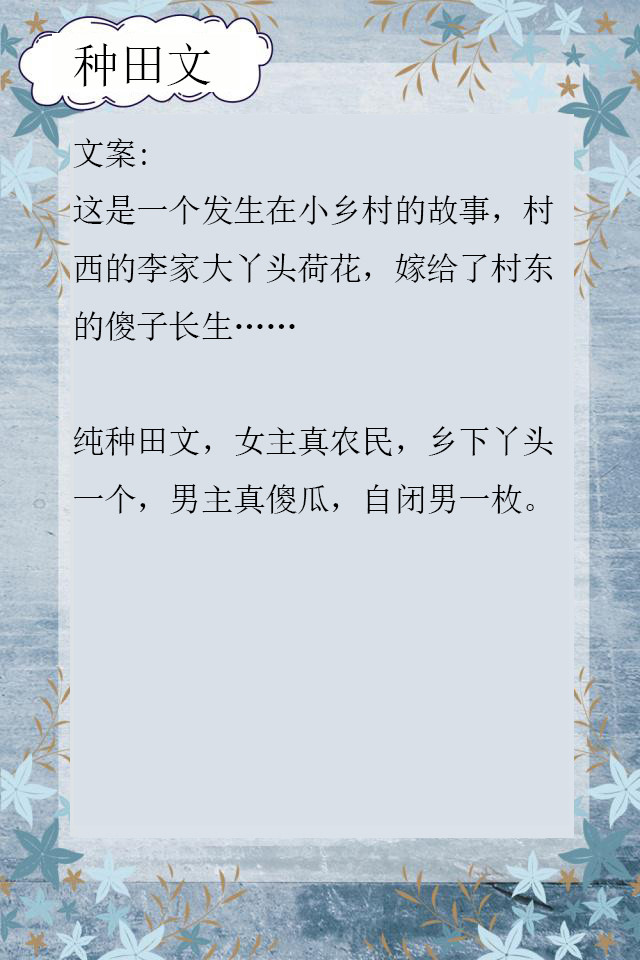 种田文

文案：
这是一个发生在小乡村的故事，村西的李家大丫头荷花，嫁给了村东的傻子长生……

纯种田文，女主真农民，乡下丫头一个，男主真傻瓜，自闭男一枚。